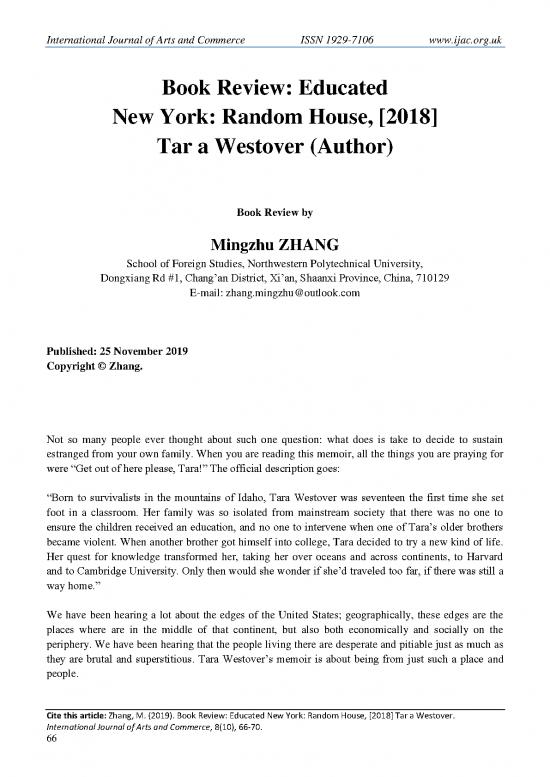 International Journal of Arts and Commerce ISSN 1929-7106 www.ijac.org.uk

Book Review: Educated
New York: Random House, [2018]
Tar a Westover (Author)

Book Review by

Mingzhu ZHANG
School of Foreign Studies, Northwestern Polytechnical University,
Dongxiang Rd #1, Chang'an District, Xi'an, Shaanxi Province, China, 710129
E-mail: zhang.mingzhu@outlook.com

Published: 25 November 2019
Copyright © Zhang.

Not so many people ever thought about such one question: what does is take to decide to sustain estranged from your own family. When you are reading this memoir, all the things you are praying for were "Get out of here please, Tara!" The official description goes:

"Born to survivalists in the mountains of Idaho, Tara Westover was seventeen the first time she set foot in a classroom. Her family was so isolated from mainstream society that there was no one to ensure the children received an education, and no one to intervene when one of Tara's older brothers became violent. When another brother got himself into college, Tara decided to try a new kind of life. Her quest for knowledge transformed her, taking her over oceans and across continents, to Harvard and to Cambridge University. Only then would she wonder if she'd traveled too far, if there was still a way home."

We have been hearing a lot about the edges of the United States; geographically, these edges are the places where are in the middle of that continent, but also both economically and socially on the periphery. We have been hearing that the people living there are desperate and pitiable just as much as they are brutal and superstitious. Tara Westover's memoir is about being from just such a place and people.

Cite this article: Zhang, M. (2019). Book Review: Educated New York: Random House, [2018] Tar a Westover. International Journal of Arts and Commerce, 8(10), 66-70.
66